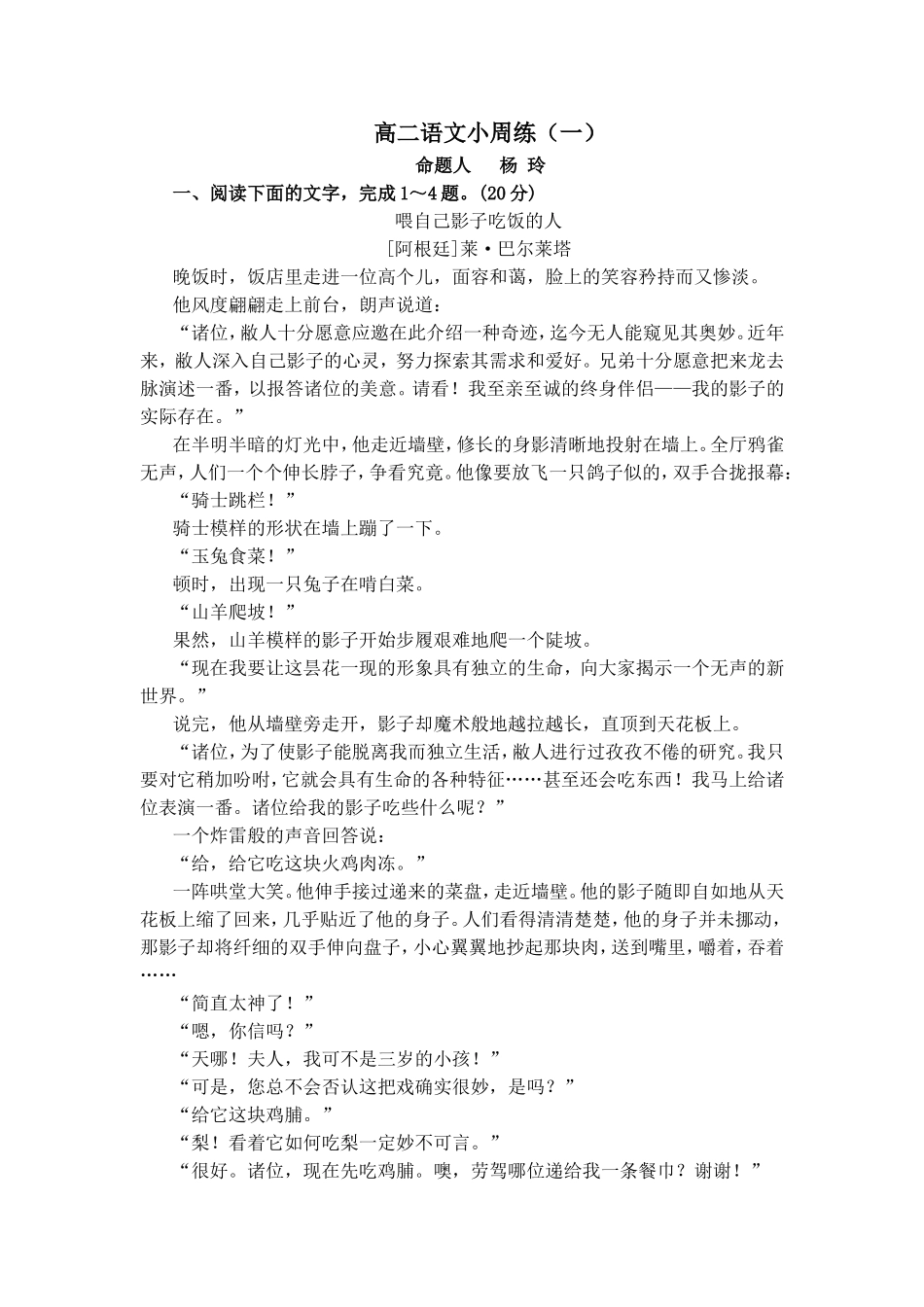 高二语文小周练（一）

命题人　杨 玲

一、阅读下面的文字，完成 1～4 题。(20 分)

喂自己影子吃饭的人

[阿根廷]莱·巴尔莱塔

晚饭时，饭店里走进一位高个儿，面容和蔼，脸上的笑容矜持而又惨淡。

他风度翩翩走上前台，朗声说道：

“诸位，敝人十分愿意应邀在此介绍一种奇迹，迄今无人能窥见其奥妙。近年来，敝人深入自己影子的心灵，努力探索其需求和爱好。兄弟十分愿意把来龙去脉演述一番，以报答诸位的美意。请看！我至亲至诚的终身伴侣——我的影子的实际存在。”

在半明半暗的灯光中，他走近墙壁，修长的身影清晰地投射在墙上。全厅鸦雀无声，人们一个个伸长脖子，争看究竟。他像要放飞一只鸽子似的，双手合拢报幕：

“骑士跳栏！”

骑士模样的形状在墙上蹦了一下。

“玉兔食菜！”

顿时，出现一只兔子在啃白菜。

“山羊爬坡！”

果然，山羊模样的影子开始步履艰难地爬一个陡坡。

“现在我要让这昙花一现的形象具有独立的生命，向大家揭示一个无声的新世界。”

说完，他从墙壁旁走开，影子却魔术般地越拉越长，直顶到天花板上。

“诸位，为了使影子能脱离我而独立生活，敝人进行过孜孜不倦的研究。我只要对它稍加吩咐，它就会具有生命的各种特征……甚至还会吃东西！我马上给诸位表演一番。诸位给我的影子吃些什么呢？”

一个炸雷般的声音回答说：

“给，给它吃这块火鸡肉冻。”

一阵哄堂大笑。他伸手接过递来的菜盘，走近墙壁。他的影子随即自如地从天花板上缩了回来，几乎贴近了他的身子。人们看得清清楚楚，他的身子并未挪动，那影子却将纤细的双手伸向盘子，小心翼翼地抄起那块肉，送到嘴里，嚼着，吞着……

“简直太神了！”

“嗯，你信吗？”

“天哪！夫人，我可不是三岁的小孩！”

“可是，您总不会否认这把戏确实很妙，是吗？”

“给它这块鸡脯。”

“梨！看着它如何吃梨一定妙不可言。”

“很好。诸位，现在先吃鸡脯。噢，劳驾哪位递给我一条餐巾？谢谢！”